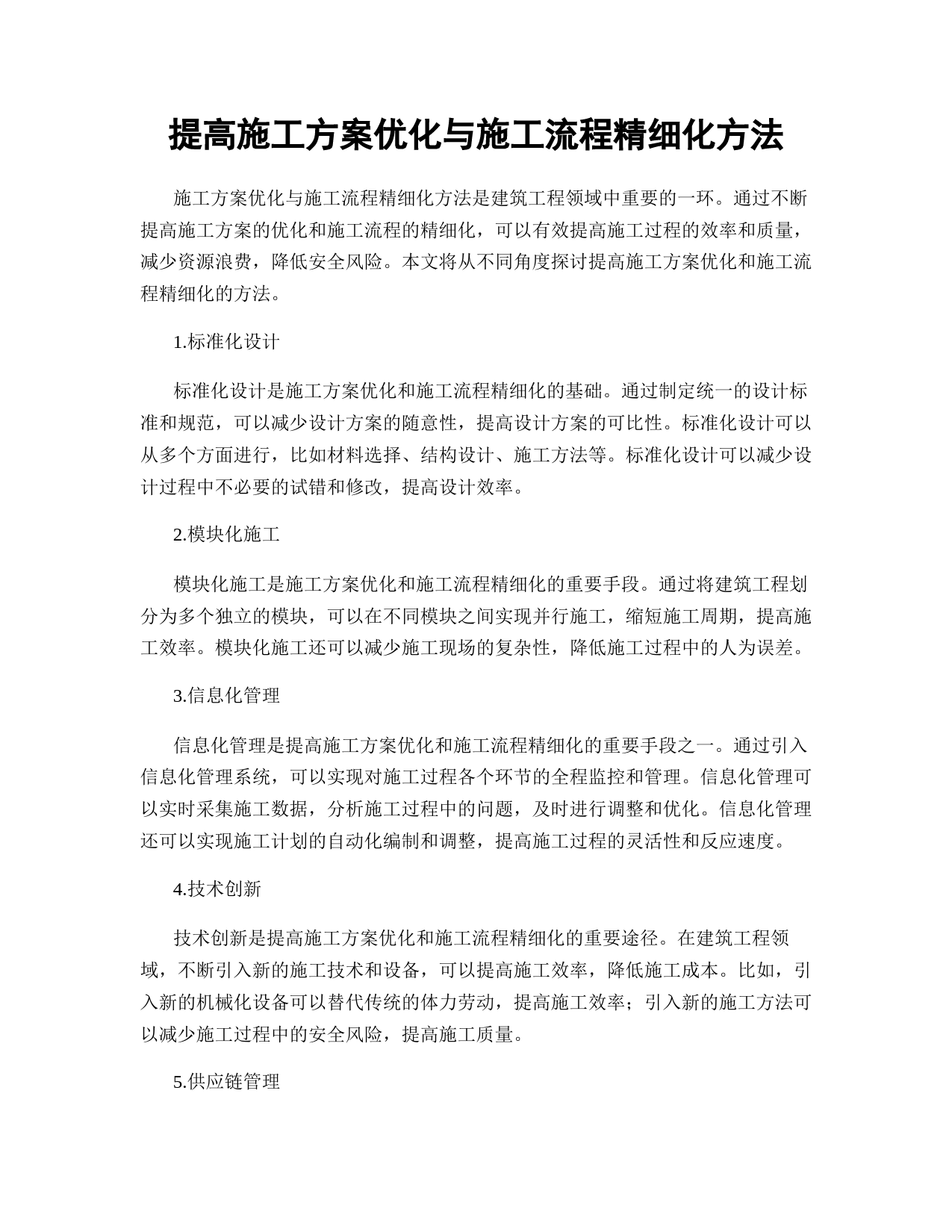 提高施工方案优化与施工流程精细化方法

施工方案优化与施工流程精细化方法是建筑工程领域中重要的一环。通过不断提高施工方案的优化和施工流程的精细化，可以有效提高施工过程的效率和质量，减少资源浪费，降低安全风险。本文将从不同角度探讨提高施工方案优化和施工流程精细化的方法。

1.标准化设计

标准化设计是施工方案优化和施工流程精细化的基础。通过制定统一的设计标准和规范，可以减少设计方案的随意性，提高设计方案的可比性。标准化设计可以从多个方面进行，比如材料选择、结构设计、施工方法等。标准化设计可以减少设计过程中不必要的试错和修改，提高设计效率。

2.模块化施工

模块化施工是施工方案优化和施工流程精细化的重要手段。通过将建筑工程划分为多个独立的模块，可以在不同模块之间实现并行施工，缩短施工周期，提高施工效率。模块化施工还可以减少施工现场的复杂性，降低施工过程中的人为误差。

3.信息化管理

信息化管理是提高施工方案优化和施工流程精细化的重要手段之一。通过引入信息化管理系统，可以实现对施工过程各个环节的全程监控和管理。信息化管理可以实时采集施工数据，分析施工过程中的问题，及时进行调整和优化。信息化管理还可以实现施工计划的自动化编制和调整，提高施工过程的灵活性和反应速度。

4.技术创新

技术创新是提高施工方案优化和施工流程精细化的重要途径。在建筑工程领域，不断引入新的施工技术和设备，可以提高施工效率，降低施工成本。比如，引入新的机械化设备可以替代传统的体力劳动，提高施工效率；引入新的施工方法可以减少施工过程中的安全风险，提高施工质量。

5.供应链管理